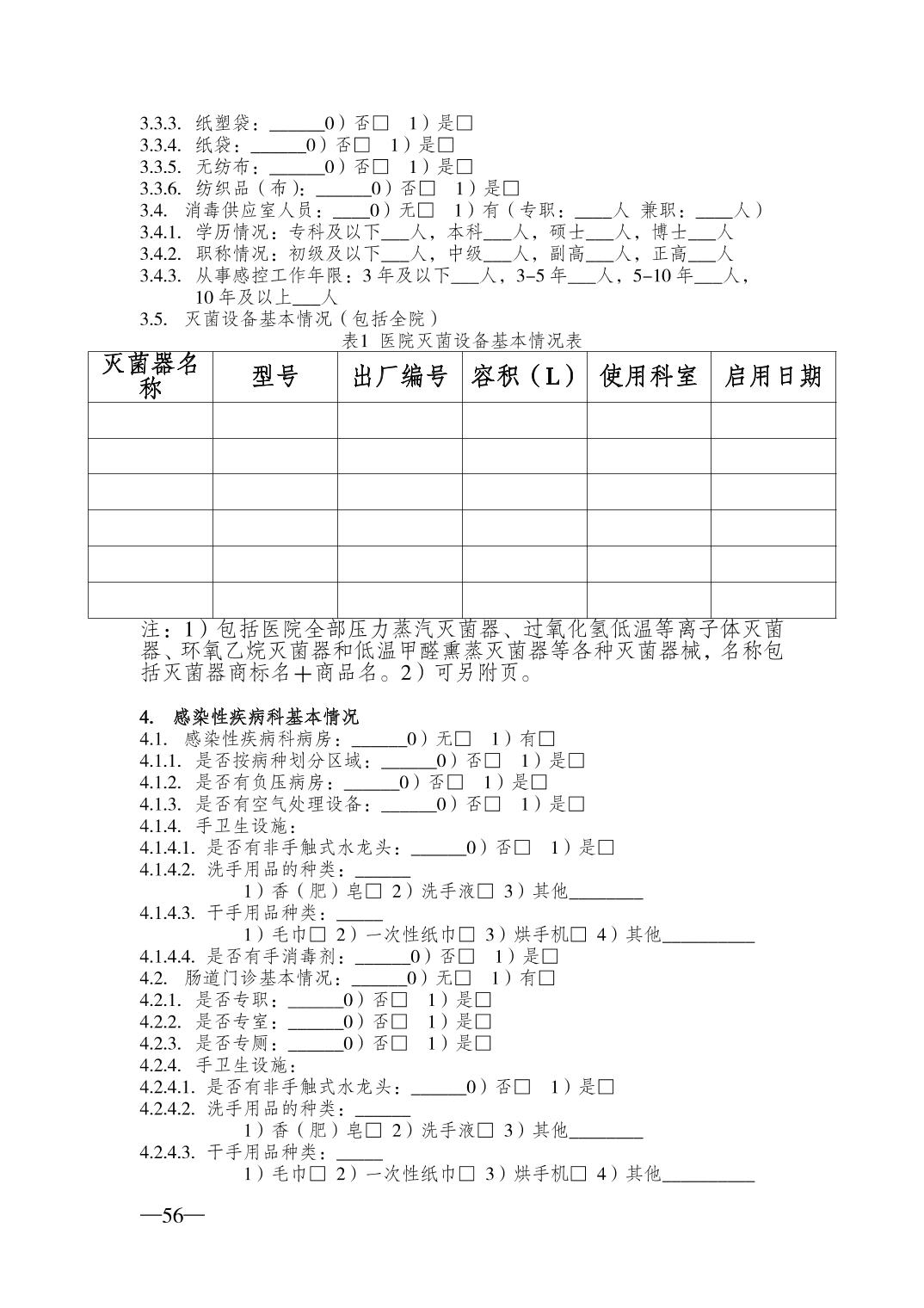 3.3.3. 纸塑袋：______0）否□ 1）是□
3.3.4. 纸袋：______0）否□ 1）是□
3.3.5. 无纺布：______0）否□ 1）是□
3.3.6. 纺织品（布）：______0）否□ 1）是□
3.4. 消毒供应室人员：____0）无□ 1）有（专职：____人 兼职：____人）
3.4.1. 学历情况：专科及以下___人，本科___人，硕士___人，博士___人
3.4.2. 职称情况：初级及以下___人，中级___人，副高___人，正高___人
3.4.3. 从事感控工作年限：3 年及以下___人，3–5 年___人，5–10 年___人，10 年及以上___人
3.5. 灭菌设备基本情况（包括全院）

表1 医院灭菌设备基本情况表

| 灭菌器名称 | 型号 | 出厂编号 | 容积（L） | 使用科室 | 启用日期 |
|---|---|---|---|---|---|
| | | | | | |
| | | | | | |
| | | | | | |
| | | | | | |
| | | | | | |
| | | | | | |

注：1）包括医院全部压力蒸汽灭菌器、过氧化氢低温等离子体灭菌器、环氧乙烷灭菌器和低温甲醛熏蒸灭菌器等各种灭菌器械，名称包括灭菌器商标名＋商品名。2）可另附页。

4. 感染性疾病科基本情况
4.1. 感染性疾病科病房：______0）无□ 1）有□
4.1.1. 是否按病种划分区域：______0）否□ 1）是□
4.1.2. 是否有负压病房：______0）否□ 1）是□
4.1.3. 是否有空气处理设备：______0）否□ 1）是□
4.1.4. 手卫生设施：
4.1.4.1. 是否有非手触式水龙头：______0）否□ 1）是□
4.1.4.2. 洗手用品的种类：______
1）香（肥）皂□ 2）洗手液□ 3）其他________
4.1.4.3. 干手用品种类：_____
1）毛巾□ 2）一次性纸巾□ 3）烘手机□ 4）其他__________
4.1.4.4. 是否有手消毒剂：______0）否□ 1）是□
4.2. 肠道门诊基本情况：______0）无□ 1）有□
4.2.1. 是否专职：______0）否□ 1）是□
4.2.2. 是否专室：______0）否□ 1）是□
4.2.3. 是否专厕：______0）否□ 1）是□
4.2.4. 手卫生设施：
4.2.4.1. 是否有非手触式水龙头：______0）否□ 1）是□
4.2.4.2. 洗手用品的种类：______
1）香（肥）皂□ 2）洗手液□ 3）其他________
4.2.4.3. 干手用品种类：_____
1）毛巾□ 2）一次性纸巾□ 3）烘手机□ 4）其他__________

—56—